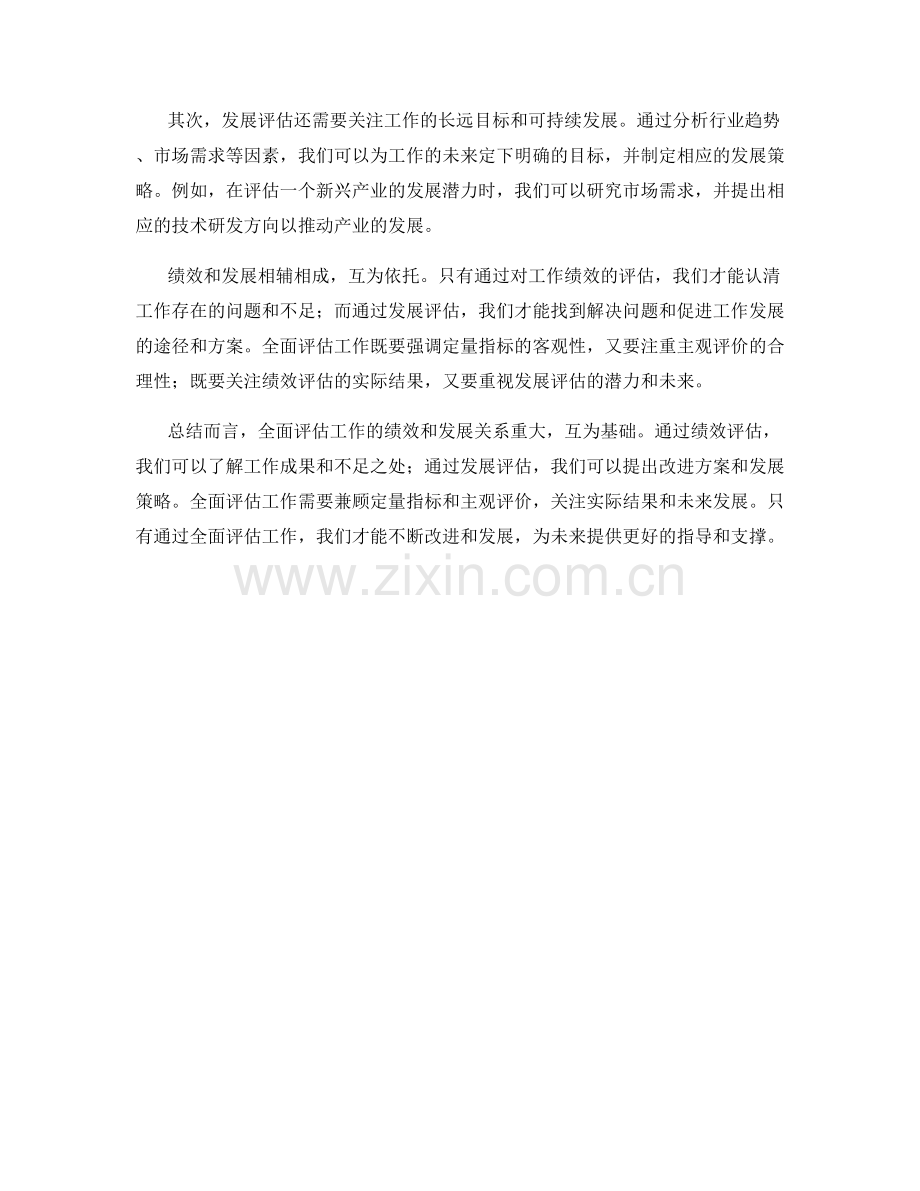 其次，发展评估还需要关注工作的长远目标和可持续发展。通过分析行业趋势、市场需求等因素，我们可以为工作的未来定下明确的目标，并制定相应的发展策略。例如，在评估一个新兴产业的发展潜力时，我们可以研究市场需求，并提出相应的技术研发方向以推动产业的发展。

绩效和发展相辅相成，互为依托。只有通过对工作绩效的评估，我们才能认清工作存在的问题和不足；而通过发展评估，我们才能找到解决问题和促进工作发展的途径和方案。全面评估工作既要强调定量指标的客观性，又要注重主观评价的合理性；既要关注绩效评估的实际结果，又要重视发展评估的潜力和未来。

总结而言，全面评估工作的绩效和发展关系重大，互为基础。通过绩效评估，我们可以了解工作成果和不足之处；通过发展评估，我们可以提出改进方案和发展策略。全面评估工作需要兼顾定量指标和主观评价，关注实际结果和未来发展。只有通过全面评估工作，我们才能不断改进和发展，为未来提供更好的指导和支撑。

www.zixin.com.cn